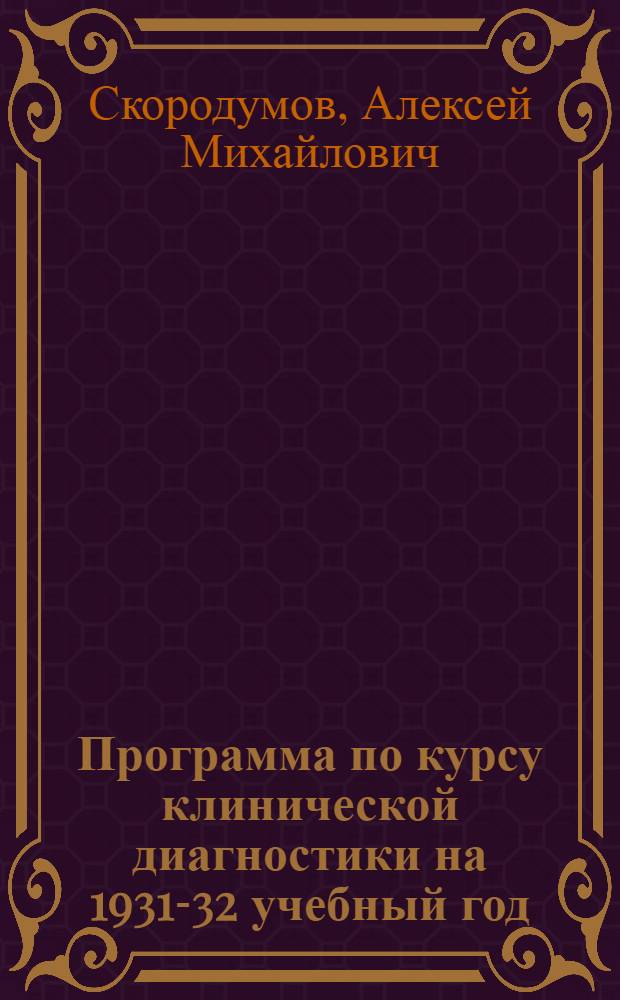 Скородумов, Алексей Михайлович

Программа по курсу клинической диагностики на 1931-32 учебный год